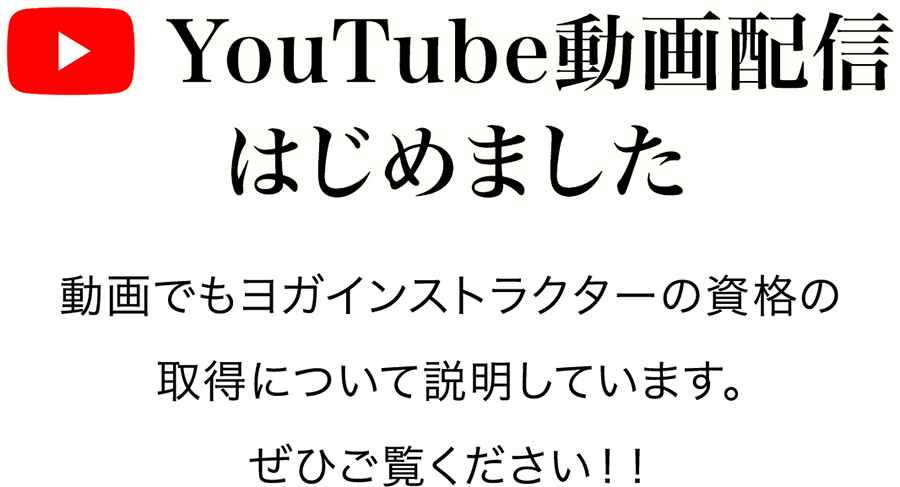 YouTube動画配信
はじめました

動画でもヨガインストラクターの資格の

取得について説明しています。

ぜひご覧ください！！